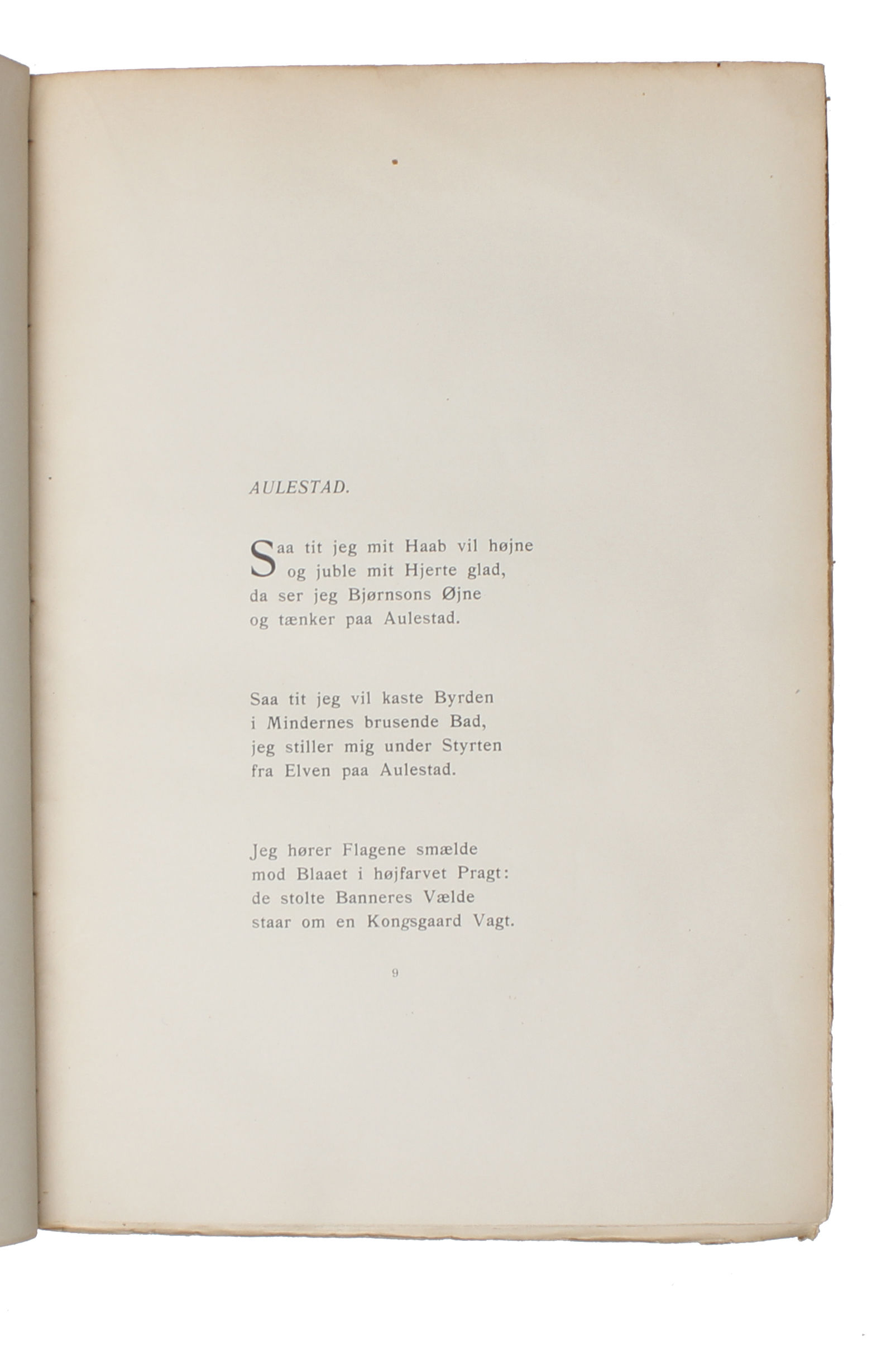 AULESTAD.

Saa tit jeg mit Haab vil højne
og juble mit Hjerte glad,
da ser jeg Bjørnsons Øjne
og tænker paa Aulestad.

Saa tit jeg vil kaste Byrden
i Mindernes brusende Bad,
jeg stiller mig under Styrten
fra Elven paa Aulestad.

Jeg hører Flagene smælde
mod Blaaet i højfarvet Pragt:
de stolte Banneres Vælde
staar om en Kongsgaard Vagt.

9